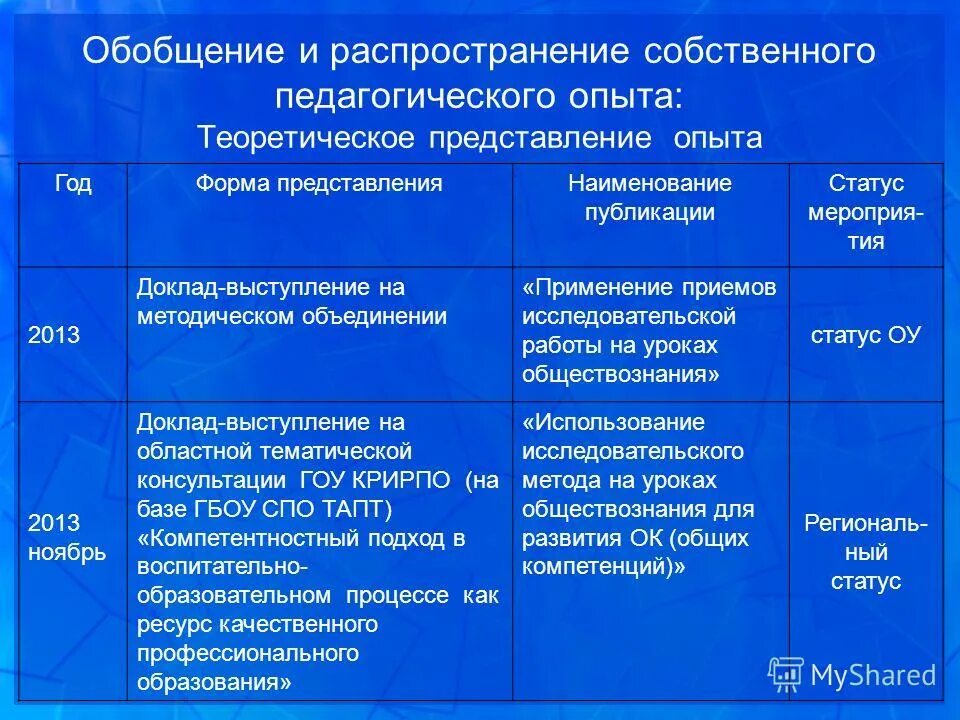 Обобщение и распространение собственного педагогического опыта:
Теоретическое представление опыта

| Год | Форма представления | Наименование публикации | Статус мероприятия |
|---|---|---|---|
| 2013 | Доклад-выступление на методическом объединении | «Применение приемов исследовательской работы на уроках обществознания» | статус ОУ |
| 2013 ноябрь | Доклад-выступление на областной тематической консультации ГОУ КРИРПО (на базе ГБОУ СПО ТАПТ) «Компетентностный подход в воспитательно-образовательном процессе как ресурс качественного профессионального образования» | «Использование исследовательского метода на уроках обществознания для развития ОК (общих компетенций)» | Региональный статус |

MyShared